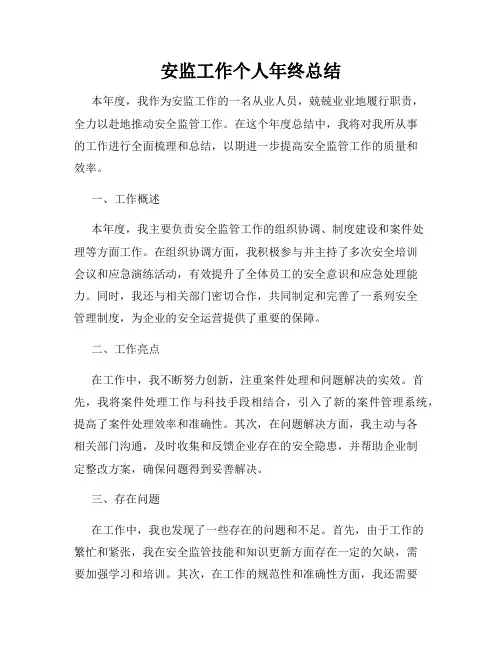 安监工作个人年终总结

本年度，我作为安监工作的一名从业人员，兢兢业业地履行职责，全力以赴地推动安全监管工作。在这个年度总结中，我将对我所从事的工作进行全面梳理和总结，以期进一步提高安全监管工作的质量和效率。

一、工作概述

本年度，我主要负责安全监管工作的组织协调、制度建设和案件处理等方面工作。在组织协调方面，我积极参与并主持了多次安全培训会议和应急演练活动，有效提升了全体员工的安全意识和应急处理能力。同时，我还与相关部门密切合作，共同制定和完善了一系列安全管理制度，为企业的安全运营提供了重要的保障。

二、工作亮点

在工作中，我不断努力创新，注重案件处理和问题解决的实效。首先，我将案件处理工作与科技手段相结合，引入了新的案件管理系统，提高了案件处理效率和准确性。其次，在问题解决方面，我主动与各相关部门沟通，及时收集和反馈企业存在的安全隐患，并帮助企业制定整改方案，确保问题得到妥善解决。

三、存在问题

在工作中，我也发现了一些存在的问题和不足。首先，由于工作的繁忙和紧张，我在安全监管技能和知识更新方面存在一定的欠缺，需要加强学习和培训。其次，在工作的规范性和准确性方面，我还需要